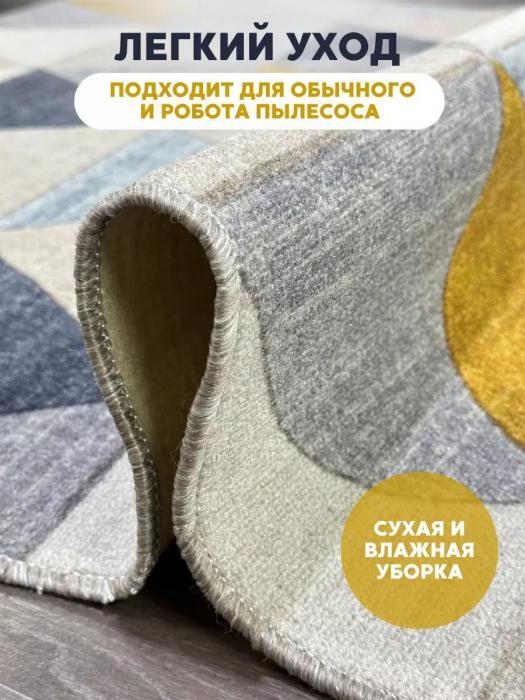 ЛЕГКИЙ УХОД

ПОДХОДИТ ДЛЯ ОБЫЧНОГО И РОБОТА ПЫЛЕСОСА

СУХАЯ И ВЛАЖНАЯ УБОРКА